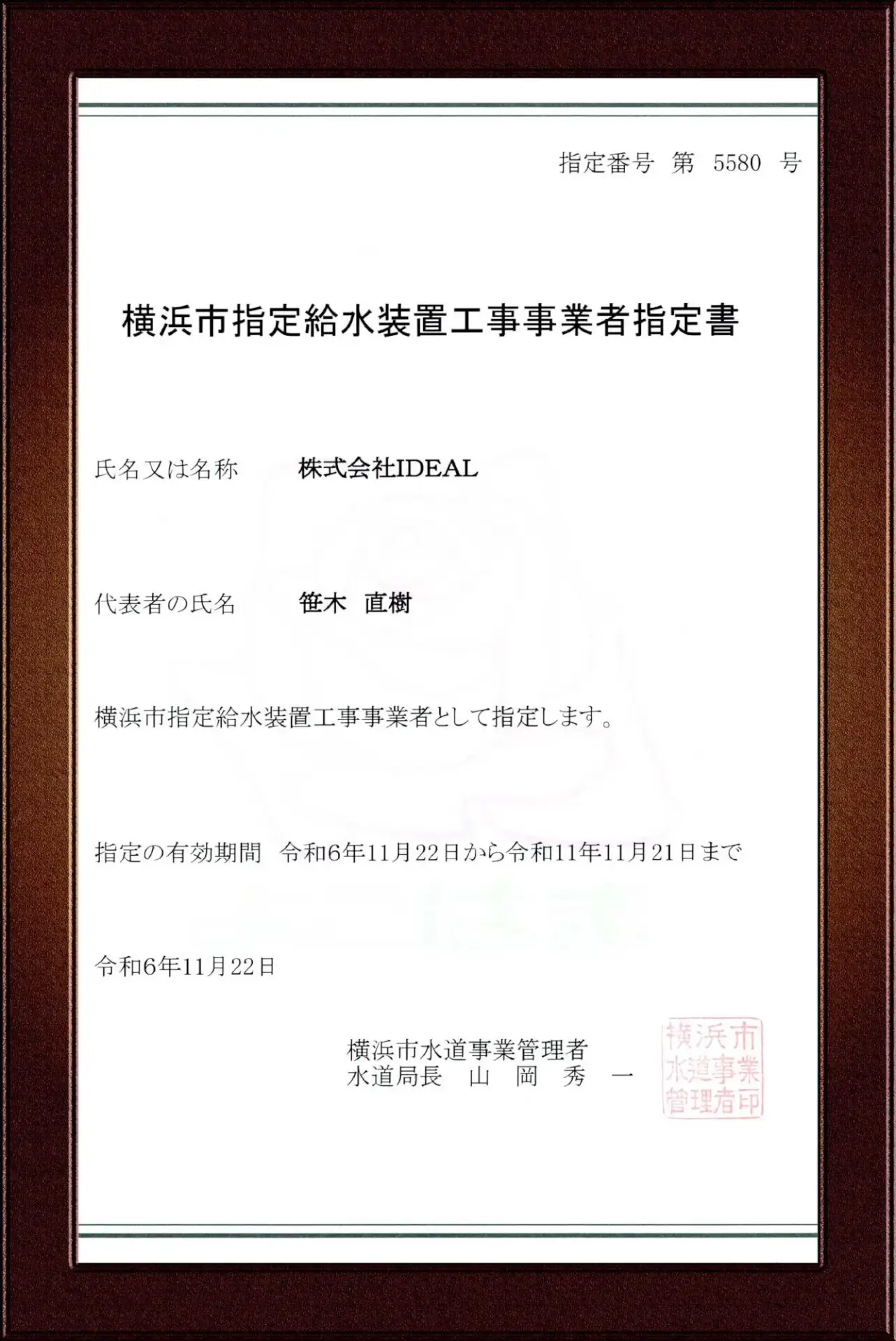 指定番号 第 5580 号

横浜市指定給水装置工事事業者指定書

氏名又は名称　株式会社IDEAL

代表者の氏名　笹木 直樹

横浜市指定給水装置工事事業者として指定します。

指定の有効期間　令和6年11月22日から令和11年11月21日まで

令和6年11月22日

横浜市水道事業管理者
水道局長 山 岡 秀 一

横浜市水道事業管理者印